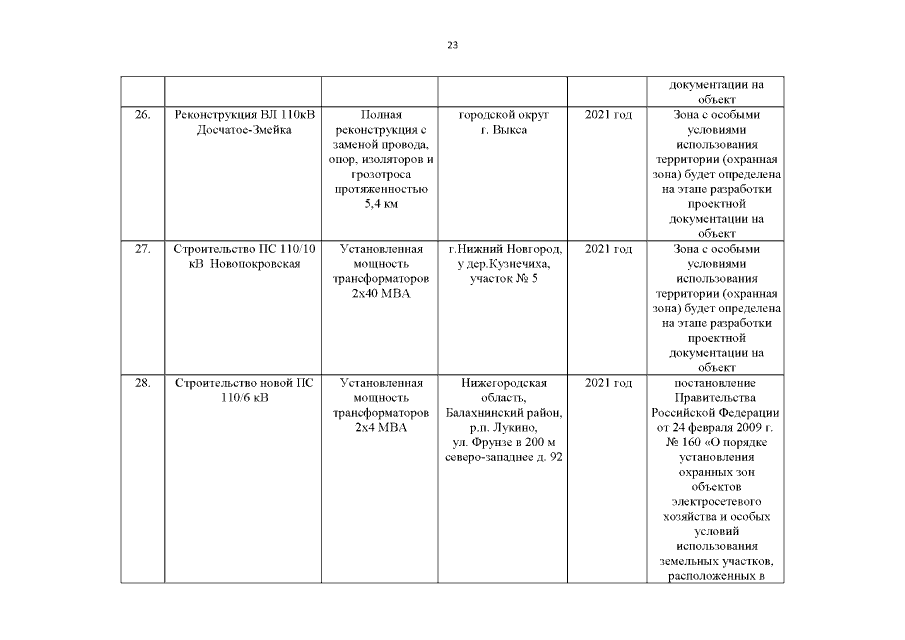 23

| | | | | | |
|---|---|---|---|---|---|
| | | | | | документации на объект |
| 26. | Реконструкция ВЛ 110кВ Досчатое-Змейка | Полная реконструкция с заменой провода, опор, изоляторов и грозотроса протяженностью 5,4 км | городской округ г. Выкса | 2021 год | Зона с особыми условиями использования территории (охранная зона) будет определена на этапе разработки проектной документации на объект |
| 27. | Строительство ПС 110/10 кВ Новопокровская | Установленная мощность трансформаторов 2х40 МВА | г.Нижний Новгород, у дер.Кузнечиха, участок № 5 | 2021 год | Зона с особыми условиями использования территории (охранная зона) будет определена на этапе разработки проектной документации на объект |
| 28. | Строительство новой ПС 110/6 кВ | Установленная мощность трансформаторов 2х4 МВА | Нижегородская область, Балахнинский район, р.п. Лукино, ул. Фрунзе в 200 м северо-западнее д. 92 | 2021 год | постановление Правительства Российской Федерации от 24 февраля 2009 г. № 160 «О порядке установления охранных зон объектов электросетевого хозяйства и особых условий использования земельных участков, расположенных в |